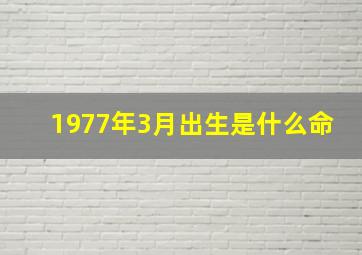 1977年3月出生是什么命